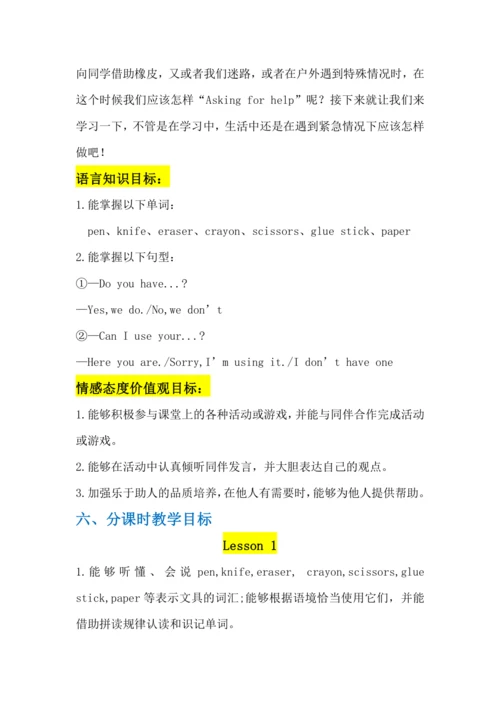 向同学借助橡皮，又或者我们迷路，或者在户外遇到特殊情况时，在这个时候我们应该怎样“Asking for help”呢？接下来就让我们来学习一下，不管是在学习中，生活中还是在遇到紧急情况下应该怎样做吧！

语言知识目标：

1.能掌握以下单词：

pen、knife、eraser、crayon、scissors、glue stick、paper

2.能掌握以下句型：

①—Do you have...?

—Yes,we do./No,we don’t

②—Can I use your...?

—Here you are./Sorry,I’m using it./I don’t have one

情感态度价值观目标：

1.能够积极参与课堂上的各种活动或游戏，并能与同伴合作完成活动或游戏。

2.能够在活动中认真倾听同伴发言，并大胆表达自己的观点。

3.加强乐于助人的品质培养，在他人有需要时，能够为他人提供帮助。

六、分课时教学目标

Lesson 1

1.能够听懂、会说 pen,knife,eraser, crayon,scissors,glue stick,paper 等表示文具的词汇；能够根据语境恰当使用它们，并能借助拼读规律认读和识记单词。